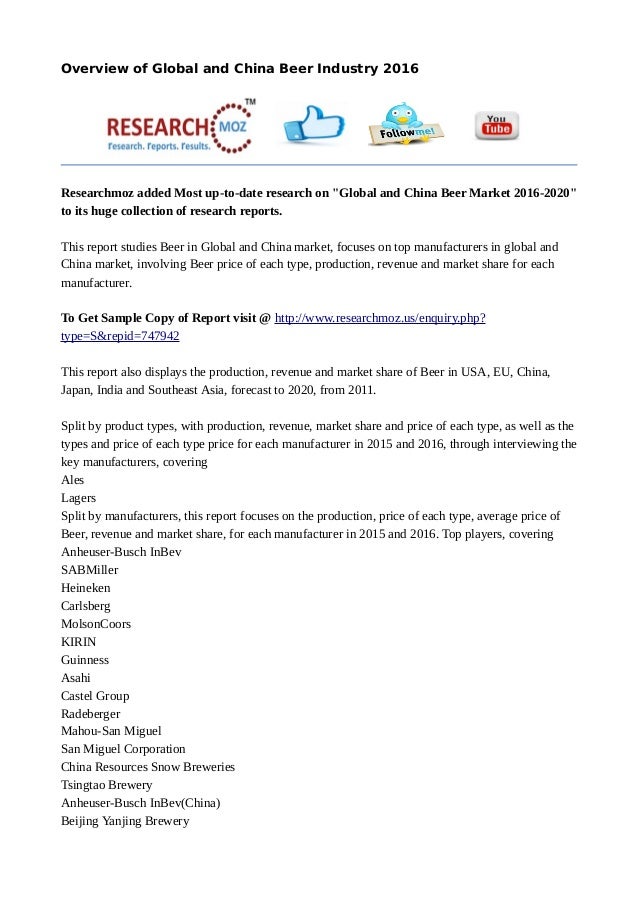 Overview of Global and China Beer Industry 2016

RESEARCH MOZ™
Research. Reports. Results.

Follow me!

You Tube

Researchmoz added Most up-to-date research on "Global and China Beer Market 2016-2020" to its huge collection of research reports.

This report studies Beer in Global and China market, focuses on top manufacturers in global and China market, involving Beer price of each type, production, revenue and market share for each manufacturer.

To Get Sample Copy of Report visit @ http://www.researchmoz.us/enquiry.php?type=S&repid=747942

This report also displays the production, revenue and market share of Beer in USA, EU, China, Japan, India and Southeast Asia, forecast to 2020, from 2011.

Split by product types, with production, revenue, market share and price of each type, as well as the types and price of each type price for each manufacturer in 2015 and 2016, through interviewing the key manufacturers, covering
Ales
Lagers
Split by manufacturers, this report focuses on the production, price of each type, average price of Beer, revenue and market share, for each manufacturer in 2015 and 2016. Top players, covering
Anheuser-Busch InBev
SABMiller
Heineken
Carlsberg
MolsonCoors
KIRIN
Guinness
Asahi
Castel Group
Radeberger
Mahou-San Miguel
San Miguel Corporation
China Resources Snow Breweries
Tsingtao Brewery
Anheuser-Busch InBev(China)
Beijing Yanjing Brewery